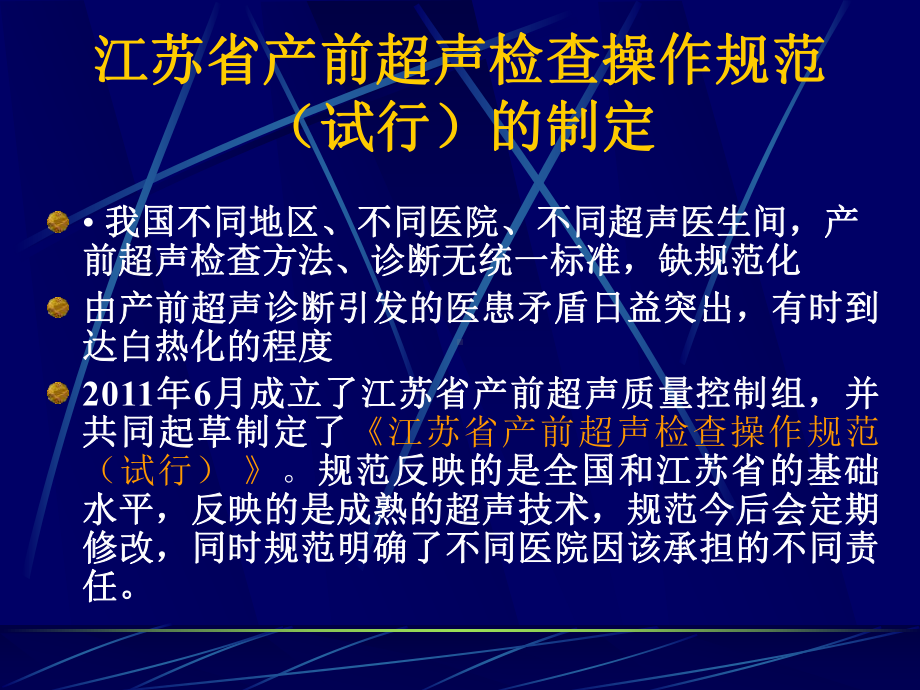 江苏省产前超声检查操作规范（试行）的制定

• 我国不同地区、不同医院、不同超声医生间，产前超声检查方法、诊断无统一标准，缺规范化

由产前超声诊断引发的医患矛盾日益突出，有时到达白热化的程度

2011年6月成立了江苏省产前超声质量控制组，并共同起草制定了《江苏省产前超声检查操作规范（试行）》。规范反映的是全国和江苏省的基础水平，反映的是成熟的超声技术，规范今后会定期修改，同时规范明确了不同医院因该承担的不同责任。